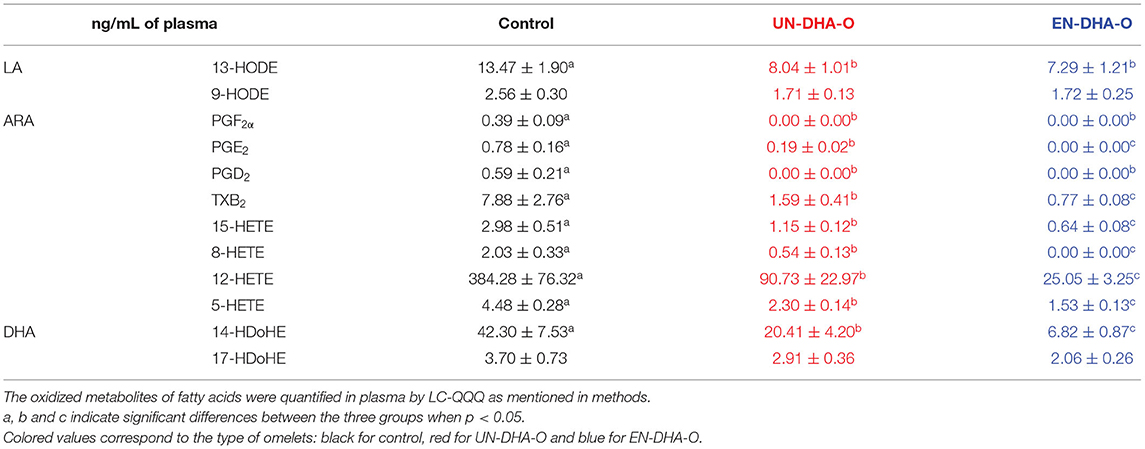 | ng/mL of plasma | | Control | UN-DHA-O | EN-DHA-O |
|---|---|---|---|---|
| LA | 13-HODE | $13.47 \pm 1.90^{a}$ | $8.04 \pm 1.01^{b}$ | $7.29 \pm 1.21^{b}$ |
| | 9-HODE | $2.56 \pm 0.30$ | $1.71 \pm 0.13$ | $1.72 \pm 0.25$ |
| ARA | $PGF_{2\alpha}$ | $0.39 \pm 0.09^{a}$ | $0.00 \pm 0.00^{b}$ | $0.00 \pm 0.00^{b}$ |
| | $PGE_2$ | $0.78 \pm 0.16^{a}$ | $0.19 \pm 0.02^{b}$ | $0.00 \pm 0.00^{c}$ |
| | $PGD_2$ | $0.59 \pm 0.21^{a}$ | $0.00 \pm 0.00^{b}$ | $0.00 \pm 0.00^{b}$ |
| | $TXB_2$ | $7.88 \pm 2.76^{a}$ | $1.59 \pm 0.41^{b}$ | $0.77 \pm 0.08^{c}$ |
| | 15-HETE | $2.98 \pm 0.51^{a}$ | $1.15 \pm 0.12^{b}$ | $0.64 \pm 0.08^{c}$ |
| | 8-HETE | $2.03 \pm 0.33^{a}$ | $0.54 \pm 0.13^{b}$ | $0.00 \pm 0.00^{c}$ |
| | 12-HETE | $384.28 \pm 76.32^{a}$ | $90.73 \pm 22.97^{b}$ | $25.05 \pm 3.25^{c}$ |
| | 5-HETE | $4.48 \pm 0.28^{a}$ | $2.30 \pm 0.14^{b}$ | $1.53 \pm 0.13^{c}$ |
| DHA | 14-HDoHE | $42.30 \pm 7.53^{a}$ | $20.41 \pm 4.20^{b}$ | $6.82 \pm 0.87^{c}$ |
| | 17-HDoHE | $3.70 \pm 0.73$ | $2.91 \pm 0.36$ | $2.06 \pm 0.26$ |

The oxidized metabolites of fatty acids were quantified in plasma by LC-QQQ as mentioned in methods.
a, b and c indicate significant differences between the three groups when $p < 0.05$.
Colored values correspond to the type of omelets: black for control, red for UN-DHA-O and blue for EN-DHA-O.